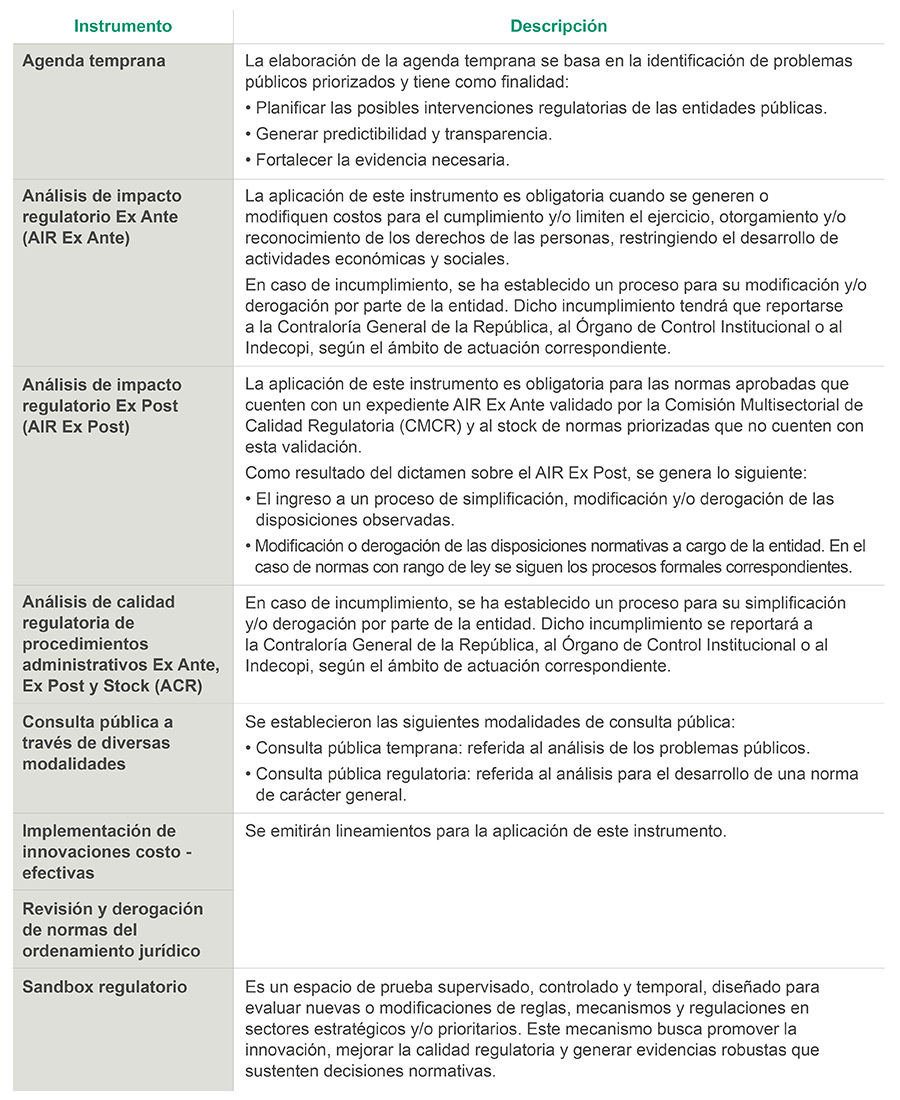 | Instrumento | Descripción |
|---|---|
| Agenda temprana | La elaboración de la agenda temprana se basa en la identificación de problemas públicos priorizados y tiene como finalidad: • Planificar las posibles intervenciones regulatorias de las entidades públicas. • Generar predictibilidad y transparencia. • Fortalecer la evidencia necesaria. |
| Análisis de impacto regulatorio Ex Ante (AIR Ex Ante) | La aplicación de este instrumento es obligatoria cuando se generen o modifiquen costos para el cumplimiento y/o limiten el ejercicio, otorgamiento y/o reconocimiento de los derechos de las personas, restringiendo el desarrollo de actividades económicas y sociales. En caso de incumplimiento, se ha establecido un proceso para su modificación y/o derogación por parte de la entidad. Dicho incumplimiento tendrá que reportarse a la Contraloría General de la República, al Órgano de Control Institucional o al Indecopi, según el ámbito de actuación correspondiente. |
| Análisis de impacto regulatorio Ex Post (AIR Ex Post) | La aplicación de este instrumento es obligatoria para las normas aprobadas que cuenten con un expediente AIR Ex Ante validado por la Comisión Multisectorial de Calidad Regulatoria (CMCR) y al stock de normas priorizadas que no cuenten con esta validación. Como resultado del dictamen sobre el AIR Ex Post, se genera lo siguiente: • El ingreso a un proceso de simplificación, modificación y/o derogación de las disposiciones observadas. • Modificación o derogación de las disposiciones normativas a cargo de la entidad. En el caso de normas con rango de ley se siguen los procesos formales correspondientes. |
| Análisis de calidad regulatoria de procedimientos administrativos Ex Ante, Ex Post y Stock (ACR) | En caso de incumplimiento, se ha establecido un proceso para su simplificación y/o derogación por parte de la entidad. Dicho incumplimiento se reportará a la Contraloría General de la República, al Órgano de Control Institucional o al Indecopi, según el ámbito de actuación correspondiente. |
| Consulta pública a través de diversas modalidades | Se establecieron las siguientes modalidades de consulta pública: • Consulta pública temprana: referida al análisis de los problemas públicos. • Consulta pública regulatoria: referida al análisis para el desarrollo de una norma de carácter general. |
| Implementación de innovaciones costo - efectivas | Se emitirán lineamientos para la aplicación de este instrumento. |
| Revisión y derogación de normas del ordenamiento jurídico | |
| Sandbox regulatorio | Es un espacio de prueba supervisado, controlado y temporal, diseñado para evaluar nuevas o modificaciones de reglas, mecanismos y regulaciones en sectores estratégicos y/o prioritarios. Este mecanismo busca promover la innovación, mejorar la calidad regulatoria y generar evidencias robustas que sustenten decisiones normativas. |